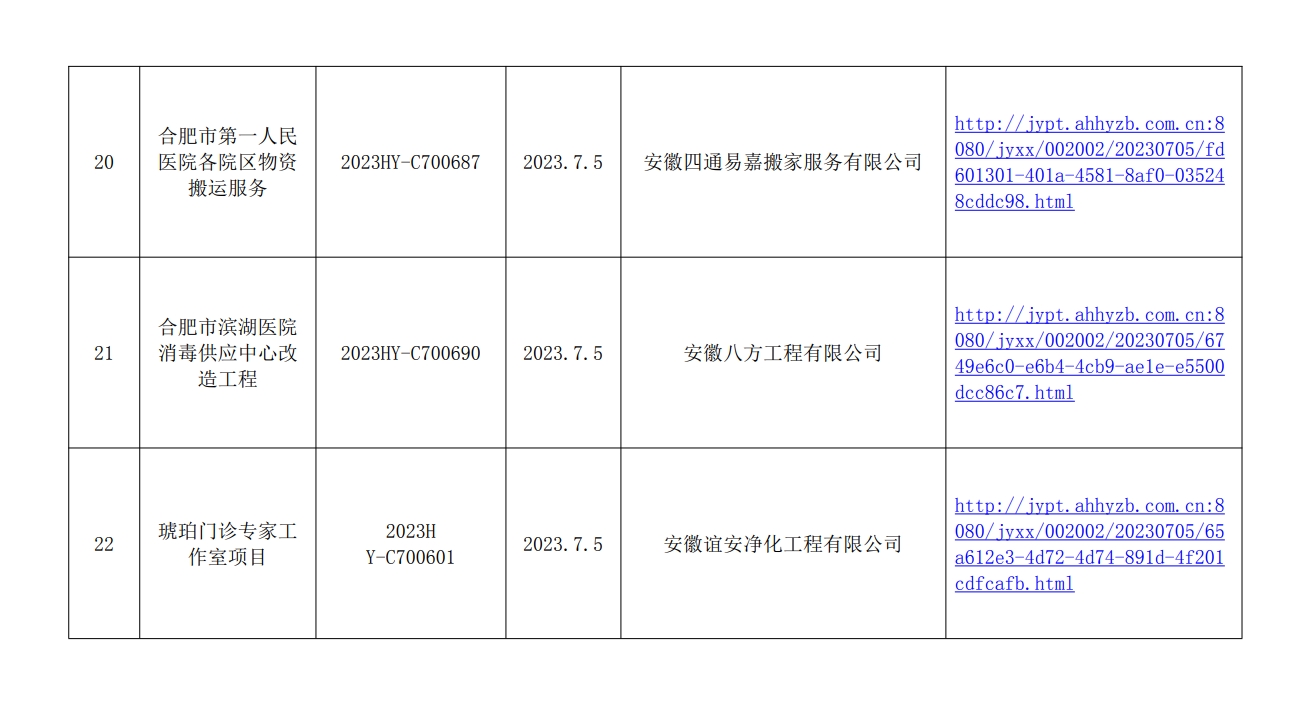 | 20 | 合肥市第一人民医院各院区物资搬运服务 | 2023HY-C700687 | 2023.7.5 | 安徽四通易嘉搬家服务有限公司 | http://jypt.ahhyzb.com.cn:8080/jyxx/002002/20230705/fd601301-401a-4581-8af0-035248cddc98.html |
|---|---|---|---|---|---|
| 21 | 合肥市滨湖医院消毒供应中心改造工程 | 2023HY-C700690 | 2023.7.5 | 安徽八方工程有限公司 | http://jypt.ahhyzb.com.cn:8080/jyxx/002002/20230705/6749e6c0-e6b4-4cb9-ae1e-e5500dcc86c7.html |
| 22 | 琥珀门诊专家工作室项目 | 2023HY-C700601 | 2023.7.5 | 安徽谊安净化工程有限公司 | http://jypt.ahhyzb.com.cn:8080/jyxx/002002/20230705/65a612e3-4d72-4d74-891d-4f201cdfcafb.html |